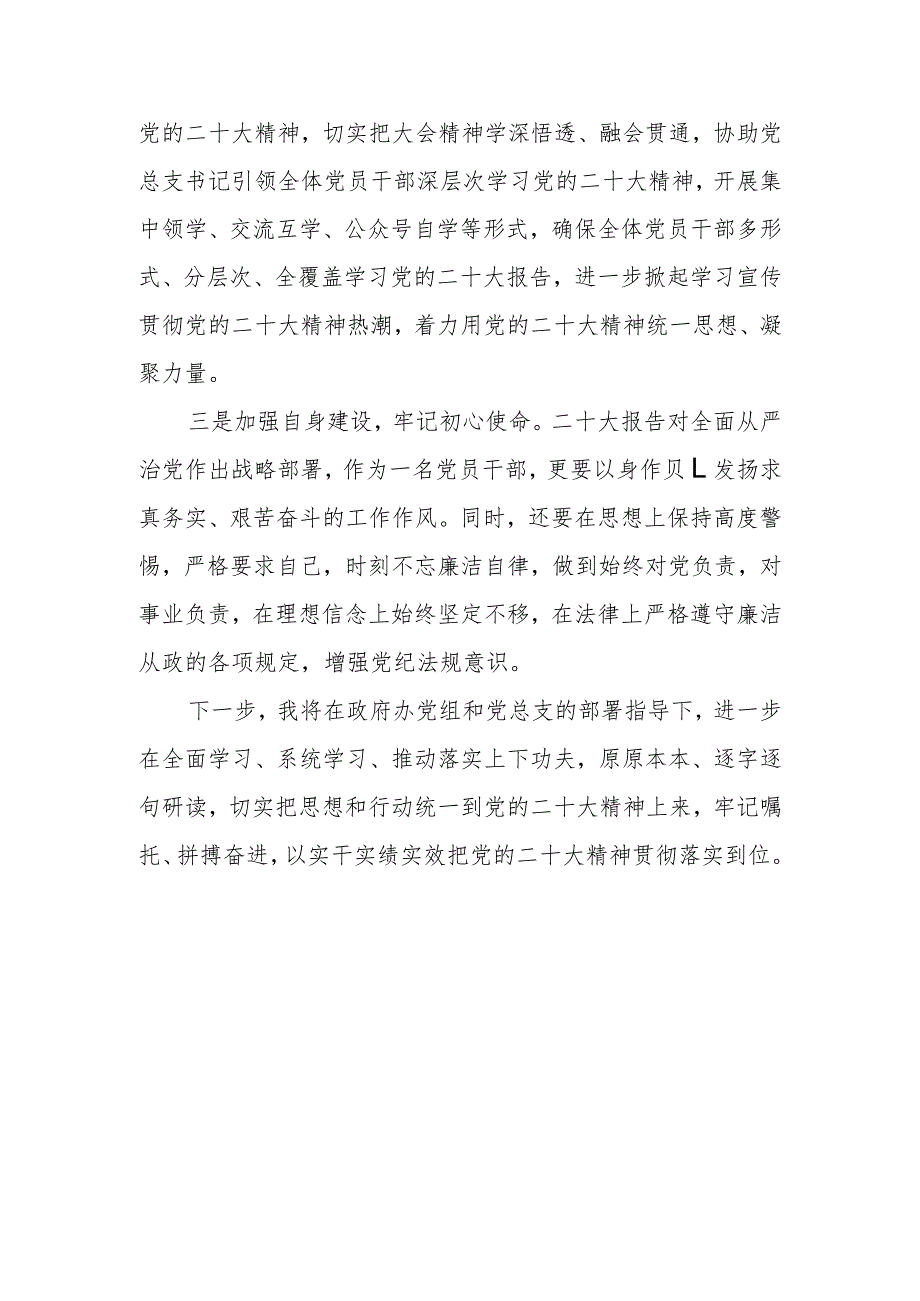 党的二十大精神，切实把大会精神学深悟透、融会贯通，协助党总支书记引领全体党员干部深层次学习党的二十大精神，开展集中领学、交流互学、公众号自学等形式，确保全体党员干部多形式、分层次、全覆盖学习党的二十大报告，进一步掀起学习宣传贯彻党的二十大精神热潮，着力用党的二十大精神统一思想、凝聚力量。

三是加强自身建设，牢记初心使命。二十大报告对全面从严治党作出战略部署，作为一名党员干部，更要以身作贝L发扬求真务实、艰苦奋斗的工作作风。同时，还要在思想上保持高度警惕，严格要求自己，时刻不忘廉洁自律，做到始终对党负责，对事业负责，在理想信念上始终坚定不移，在法律上严格遵守廉洁从政的各项规定，增强党纪法规意识。

下一步，我将在政府办党组和党总支的部署指导下，进一步在全面学习、系统学习、推动落实上下功夫，原原本本、逐字逐句研读，切实把思想和行动统一到党的二十大精神上来，牢记嘱托、拼搏奋进，以实干实绩实效把党的二十大精神贯彻落实到位。